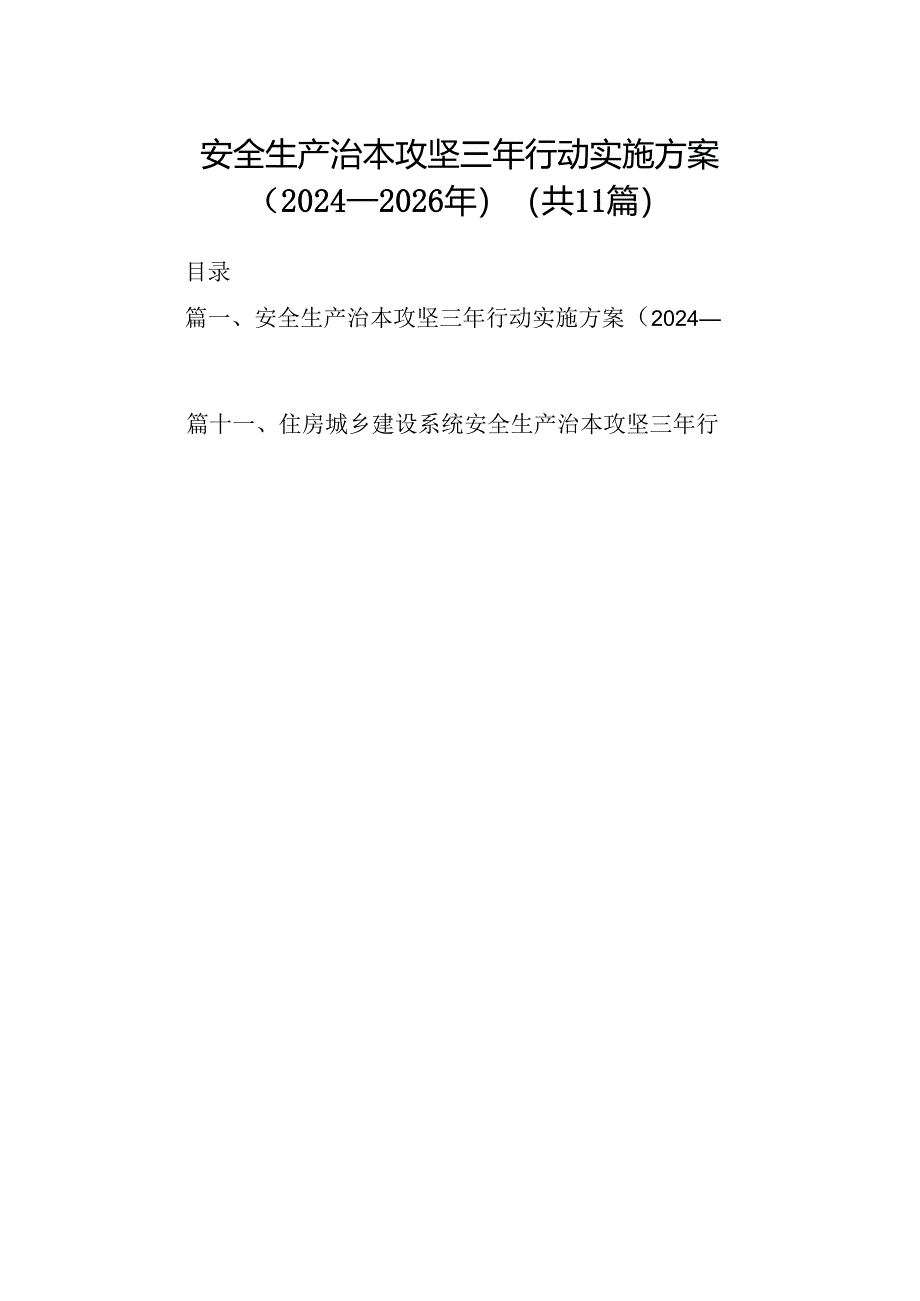 安全生产治本攻坚三年行动实施方案（2024—2026年）（共11篇）

目录

篇一、安全生产治本攻坚三年行动实施方案（2024—

篇十一、住房城乡建设系统安全生产治本攻坚三年行